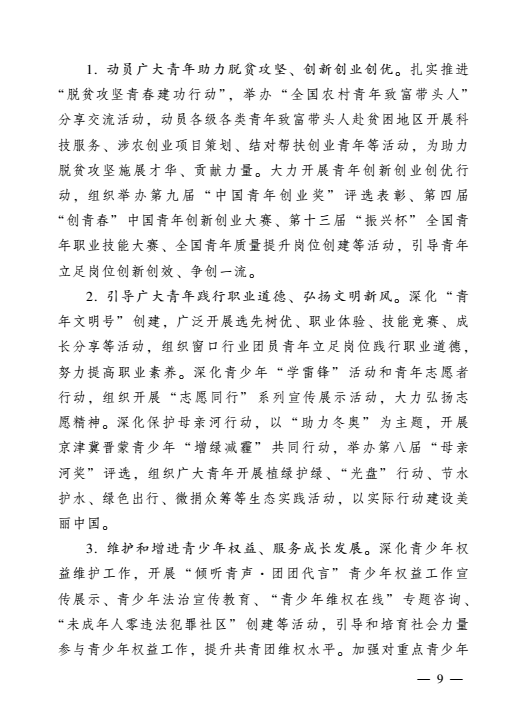 1. 动员广大青年助力脱贫攻坚、创新创业创优。扎实推进“脱贫攻坚青春建功行动”，举办“全国农村青年致富带头人”分享交流活动，动员各级各类青年致富带头人赴贫困地区开展科技服务、涉农创业项目策划、结对帮扶创业青年等活动，为助力脱贫攻坚施展才华、贡献力量。大力开展青年创新创业创优行动，组织举办第九届“中国青年创业奖”评选表彰、第四届“创青春”中国青年创新创业大赛、第十三届“振兴杯”全国青年职业技能大赛、全国青年质量提升岗位创建等活动，引导青年立足岗位创新创效、争创一流。

2. 引导广大青年践行职业道德、弘扬文明新风。深化“青年文明号”创建，广泛开展选先树优、职业体验、技能竞赛、成长分享等活动，组织窗口行业团员青年立足岗位践行职业道德，努力提高职业素养。深化青少年“学雷锋”活动和青年志愿者行动，组织开展“志愿同行”系列宣传展示活动，大力弘扬志愿精神。深化保护母亲河行动，以“助力冬奥”为主题，开展京津冀晋蒙青少年“增绿减霾”共同行动，举办第八届“母亲河奖”评选，组织广大青年开展植绿护绿、“光盘”行动、节水护水、绿色出行、微捐众筹等生态实践活动，以实际行动建设美丽中国。

3. 维护和增进青少年权益、服务成长发展。深化青少年权益维护工作，开展“倾听青声·团团代言”青少年权益工作宣传展示、青少年法治宣传教育、“青少年维权在线”专题咨询、“未成年人零违法犯罪社区”创建等活动，引导和培育社会力量参与青少年权益工作，提升共青团维权水平。加强对重点青少年

— 9 —